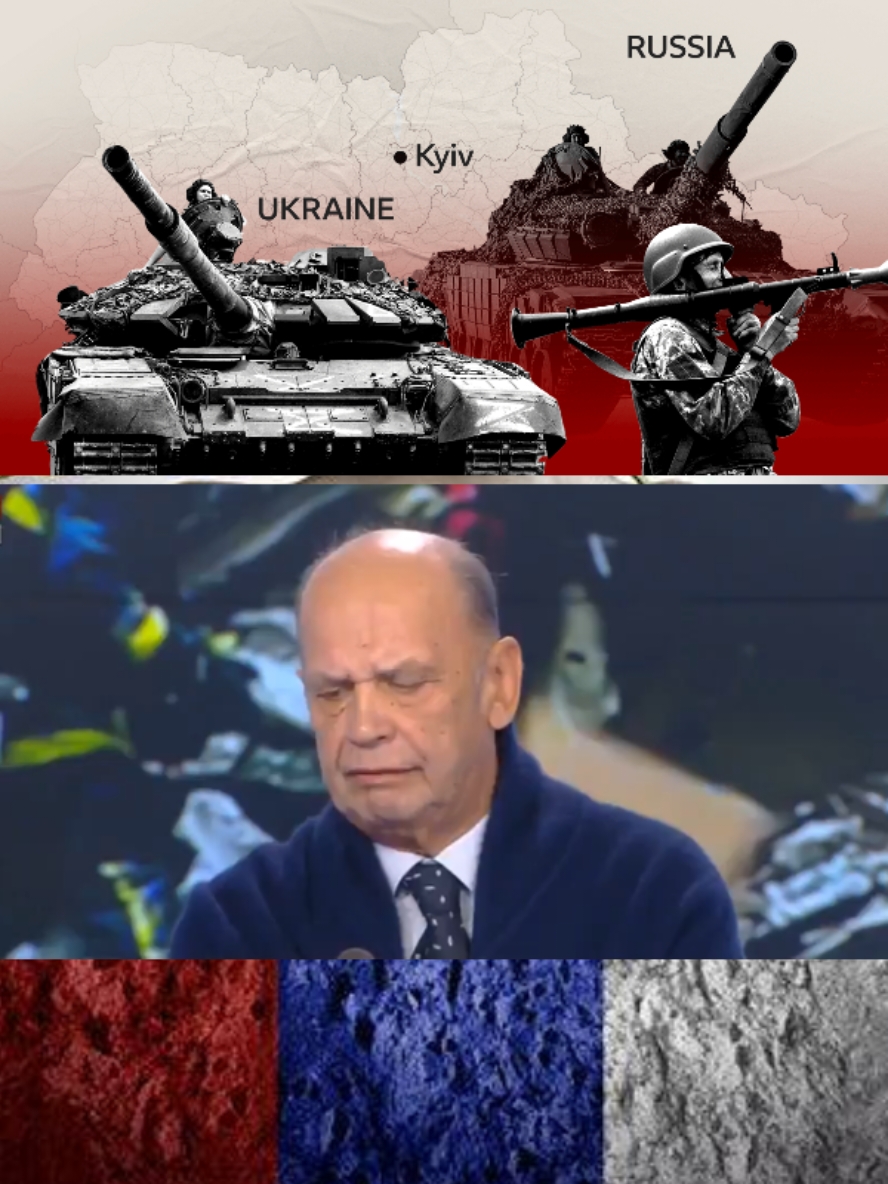 RUSSIA

Kyiv

UKRAINE